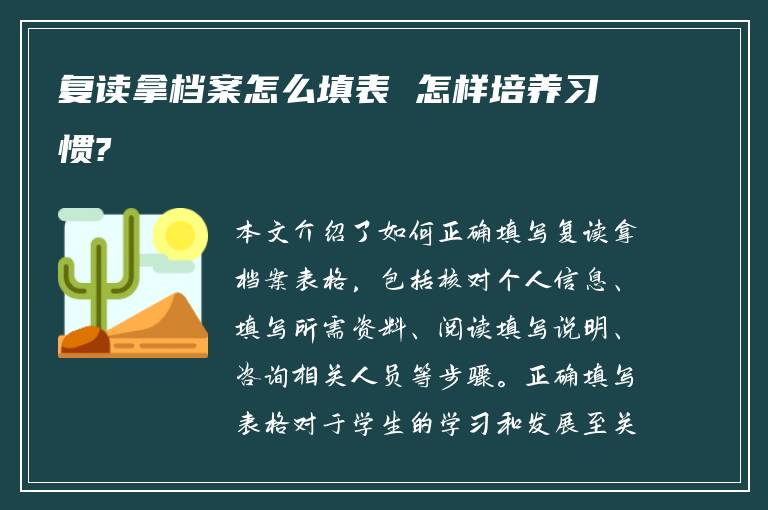 复读拿档案怎么填表 怎样培养习惯?

本文介绍了如何正确填写复读拿档案表格，包括核对个人信息、填写所需资料、阅读填写说明、咨询相关人员等步骤。正确填写表格对于学生的学习和发展至关